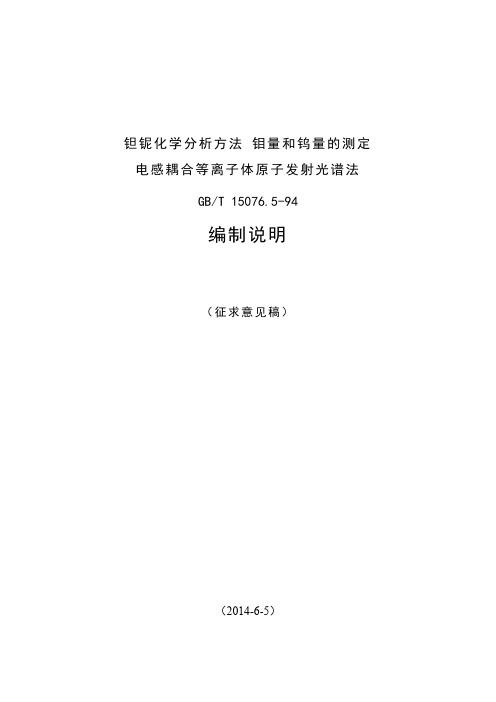 钽铌化学分析方法 钼量和钨量的测定

电感耦合等离子体原子发射光谱法

GB/T 15076.5-94

编制说明

（征求意见稿）

（2014-6-5）